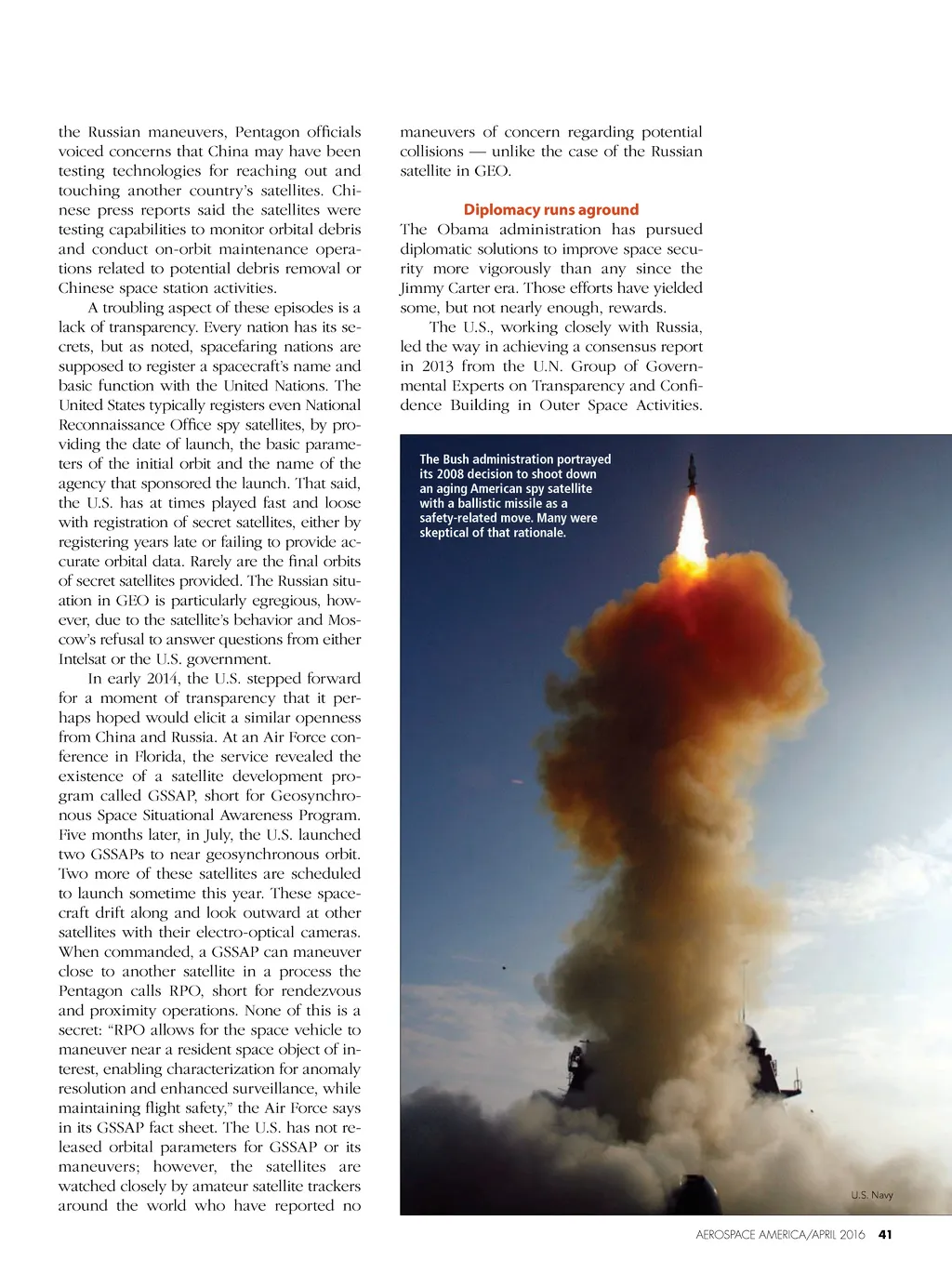 the Russian maneuvers, Pentagon officials voiced concerns that China may have been testing technologies for reaching out and touching another country's satellites. Chinese press reports said the satellites were testing capabilities to monitor orbital debris and conduct on-orbit maintenance operations related to potential debris removal or Chinese space station activities.

A troubling aspect of these episodes is a lack of transparency. Every nation has its secrets, but as noted, spacefaring nations are supposed to register a spacecraft's name and basic function with the United Nations. The United States typically registers even National Reconnaissance Office spy satellites, by providing the date of launch, the basic parameters of the initial orbit and the name of the agency that sponsored the launch. That said, the U.S. has at times played fast and loose with registration of secret satellites, either by registering years late or failing to provide accurate orbital data. Rarely are the final orbits of secret satellites provided. The Russian situation in GEO is particularly egregious, however, due to the satellite's behavior and Moscow's refusal to answer questions from either Intelsat or the U.S. government.

In early 2014, the U.S. stepped forward for a moment of transparency that it perhaps hoped would elicit a similar openness from China and Russia. At an Air Force conference in Florida, the service revealed the existence of a satellite development program called GSSAP, short for Geosynchronous Space Situational Awareness Program. Five months later, in July, the U.S. launched two GSSAPs to near geosynchronous orbit. Two more of these satellites are scheduled to launch sometime this year. These spacecraft drift along and look outward at other satellites with their electro-optical cameras. When commanded, a GSSAP can maneuver close to another satellite in a process the Pentagon calls RPO, short for rendezvous and proximity operations. None of this is a secret: "RPO allows for the space vehicle to maneuver near a resident space object of interest, enabling characterization for anomaly resolution and enhanced surveillance, while maintaining flight safety," the Air Force says in its GSSAP fact sheet. The U.S. has not released orbital parameters for GSSAP or its maneuvers; however, the satellites are watched closely by amateur satellite trackers around the world who have reported no maneuvers of concern regarding potential collisions — unlike the case of the Russian satellite in GEO.

Diplomacy runs aground

The Obama administration has pursued diplomatic solutions to improve space security more vigorously than any since the Jimmy Carter era. Those efforts have yielded some, but not nearly enough, rewards.

The U.S., working closely with Russia, led the way in achieving a consensus report in 2013 from the U.N. Group of Governmental Experts on Transparency and Confidence Building in Outer Space Activities.

The Bush administration portrayed its 2008 decision to shoot down an aging American spy satellite with a ballistic missile as a safety-related move. Many were skeptical of that rationale.

U.S. Navy

AEROSPACE AMERICA/APRIL 2016 41